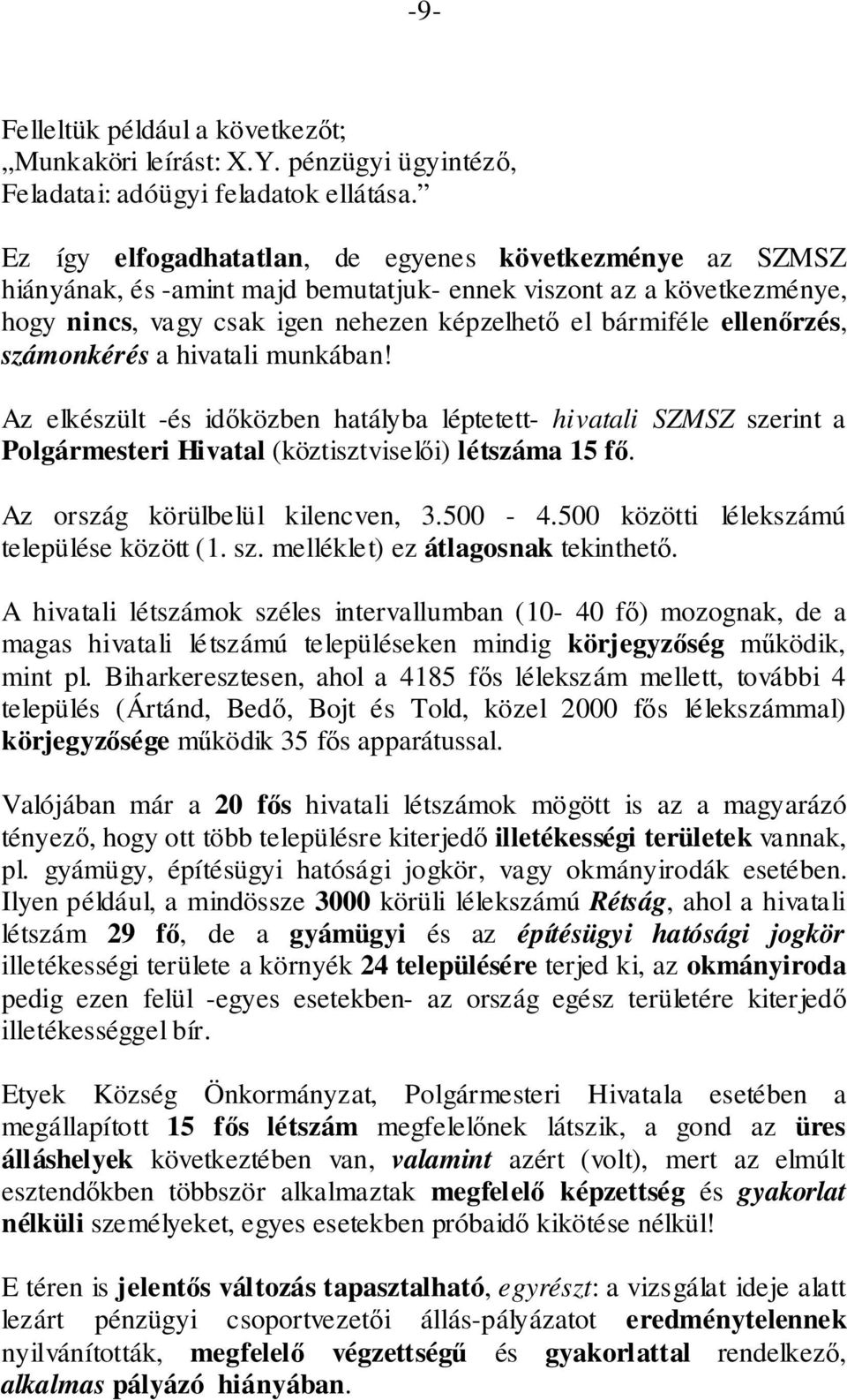 -9-

Felleltük például a következőt;
„Munkaköri leírást: X.Y. pénzügyi ügyintéző,
Feladatai: adóügyi feladatok ellátása.”

Ez így elfogadhatatlan, de egyenes következménye az SZMSZ hiányának, és -amint majd bemutatjuk- ennek viszont az a következménye, hogy nincs, vagy csak igen nehezen képzelhető el bármiféle ellenőrzés, számonkérés a hivatali munkában!

Az elkészült -és időközben hatályba léptetett- hivatali SZMSZ szerint a Polgármesteri Hivatal (köztisztviselői) létszáma 15 fő.

Az ország körülbelül kilencven, 3.500 - 4.500 közötti lélekszámú települése között (1. sz. melléklet) ez átlagosnak tekinthető.

A hivatali létszámok széles intervallumban (10- 40 fő) mozognak, de a magas hivatali létszámú településeken mindig körjegyzőség működik, mint pl. Biharkeresztesen, ahol a 4185 fős lélekszám mellett, további 4 település (Ártánd, Bedő, Bojt és Told, közel 2000 fős lélekszámmal) körjegyzősége működik 35 fős apparátussal.

Valójában már a 20 fős hivatali létszámok mögött is az a magyarázó tényező, hogy ott több településre kiterjedő illetékességi területek vannak, pl. gyámügy, építésügyi hatósági jogkör, vagy okmányirodák esetében. Ilyen például, a mindössze 3000 körüli lélekszámú Rétság, ahol a hivatali létszám 29 fő, de a gyámügyi és az építésügyi hatósági jogkör illetékességi területe a környék 24 településére terjed ki, az okmányiroda pedig ezen felül -egyes esetekben- az ország egész területére kiterjedő illetékességgel bír.

Etyek Község Önkormányzat, Polgármesteri Hivatala esetében a megállapított 15 fős létszám megfelelőnek látszik, a gond az üres álláshelyek következtében van, valamint azért (volt), mert az elmúlt esztendőkben többször alkalmaztak megfelelő képzettség és gyakorlat nélküli személyeket, egyes esetekben próbaidő kikötése nélkül!

E téren is jelentős változás tapasztalható, egyrészt: a vizsgálat ideje alatt lezárt pénzügyi csoportvezetői állás-pályázatot eredménytelennek nyilvánították, megfelelő végzettségű és gyakorlattal rendelkező, alkalmas pályázó hiányában.